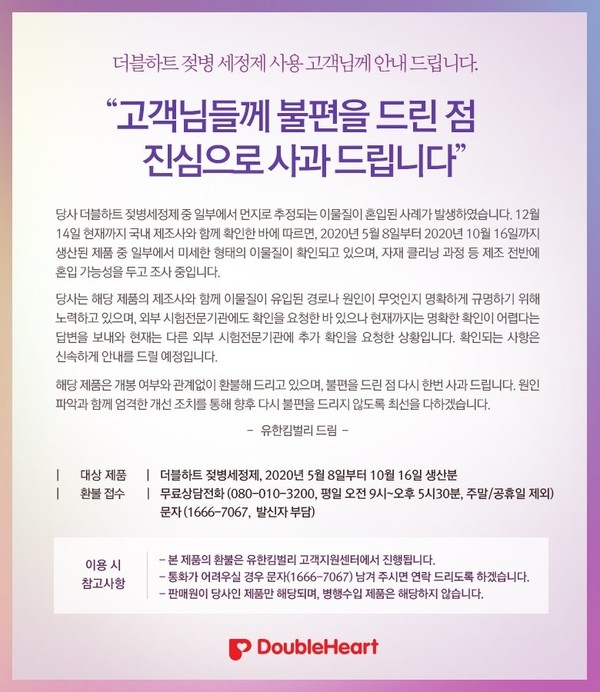 더블하트 젖병 세정제 사용 고객님께 안내 드립니다.

"고객님들께 불편을 드린 점 진심으로 사과 드립니다"

당사 더블하트 젖병세정제 중 일부에서 먼지로 추정되는 이물질이 혼입된 사례가 발생하였습니다. 12월 14일 현재까지 국내 제조사와 함께 확인한 바에 따르면, 2020년 5월 8일부터 2020년 10월 16일까지 생산된 제품 중 일부에서 미세한 형태의 이물질이 확인되고 있으며, 자재 클리닝 과정 등 제조 전반에 혼입 가능성을 두고 조사 중입니다.

당사는 해당 제품의 제조사와 함께 이물질이 유입된 경로나 원인이 무엇인지 명확하게 규명하기 위해 노력하고 있으며, 외부 시험전문기관에도 확인을 요청한 바 있으나 현재까지는 명확한 확인이 어렵다는 답변을 보내와 현재는 다른 외부 시험전문기관에 추가 확인을 요청한 상황입니다. 확인되는 사항은 신속하게 안내를 드릴 예정입니다.

해당 제품은 개봉 여부와 관계없이 환불해 드리고 있으며, 불편을 드린 점 다시 한번 사과 드립니다. 원인 파악과 함께 엄격한 개선 조치를 통해 향후 다시 불편을 드리지 않도록 최선을 다하겠습니다.

- 유한킴벌리 드림 -

| 대상 제품 | 더블하트 젖병세정제, 2020년 5월 8일부터 10월 16일 생산분
| 환불 접수 | 무료상담전화 (080-010-3200, 평일 오전 9시~오후 5시30분, 주말/공휴일 제외) 문자 (1666-7067, 발신자 부담)

이용 시 참고사항
- 본 제품의 환불은 유한킴벌리 고객지원센터에서 진행됩니다.
- 통화가 어려우실 경우 문자(1666-7067) 남겨 주시면 연락 드리도록 하겠습니다.
- 판매원이 당사인 제품만 해당되며, 병행수입 제품은 해당하지 않습니다.

DoubleHeart